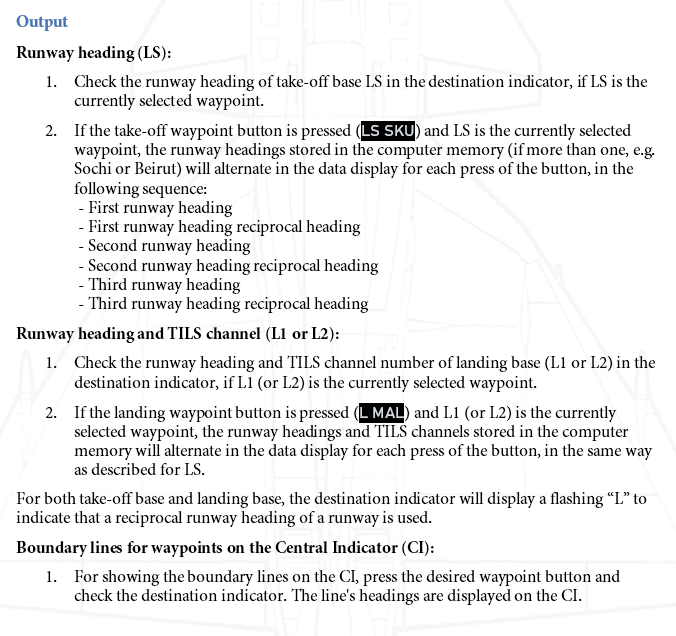 Output

Runway heading (LS):

1. Check the runway heading of take-off base LS in the destination indicator, if LS is the currently selected waypoint.

2. If the take-off waypoint button is pressed (LS SKU) and LS is the currently selected waypoint, the runway headings stored in the computer memory (if more than one, e.g. Sochi or Beirut) will alternate in the data display for each press of the button, in the following sequence:
- First runway heading
- First runway heading reciprocal heading
- Second runway heading
- Second runway heading reciprocal heading
- Third runway heading
- Third runway heading reciprocal heading

Runway heading and TILS channel (L1 or L2):

1. Check the runway heading and TILS channel number of landing base (L1 or L2) in the destination indicator, if L1 (or L2) is the currently selected waypoint.

2. If the landing waypoint button is pressed (L MAL) and L1 (or L2) is the currently selected waypoint, the runway headings and TILS channels stored in the computer memory will alternate in the data display for each press of the button, in the same way as described for LS.

For both take-off base and landing base, the destination indicator will display a flashing “L” to indicate that a reciprocal runway heading of a runway is used.

Boundary lines for waypoints on the Central Indicator (CI):

1. For showing the boundary lines on the CI, press the desired waypoint button and check the destination indicator. The line's headings are displayed on the CI.